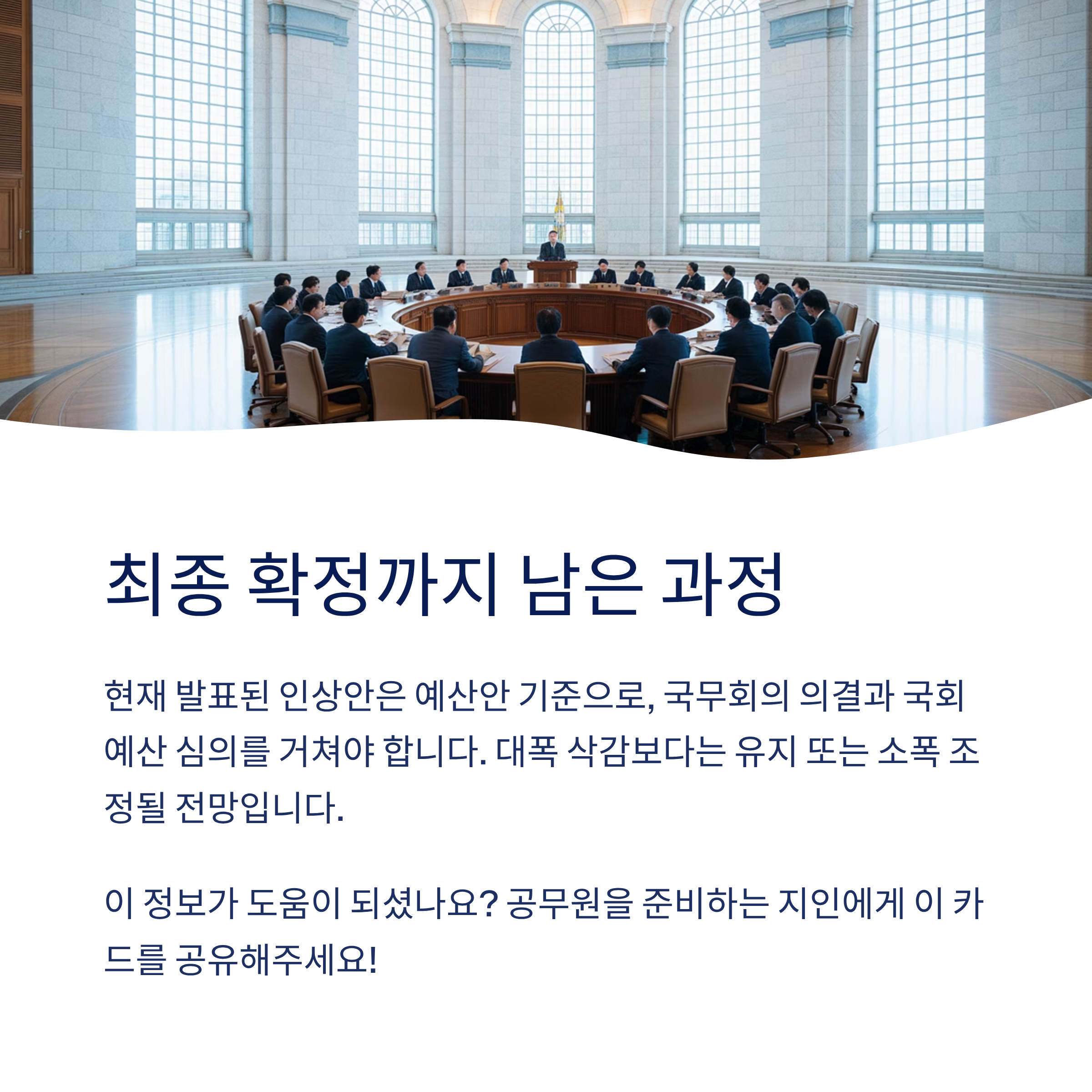 최종 확정까지 남은 과정

현재 발표된 인상안은 예산안 기준으로, 국무회의 의결과 국회 예산 심의를 거쳐야 합니다. 대폭 삭감보다는 유지 또는 소폭 조정될 전망입니다.

이 정보가 도움이 되셨나요? 공무원을 준비하는 지인에게 이 카드를 공유해주세요!